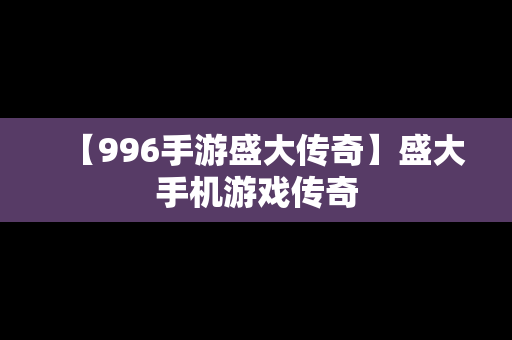 【996手游盛大传奇】盛大手机游戏传奇